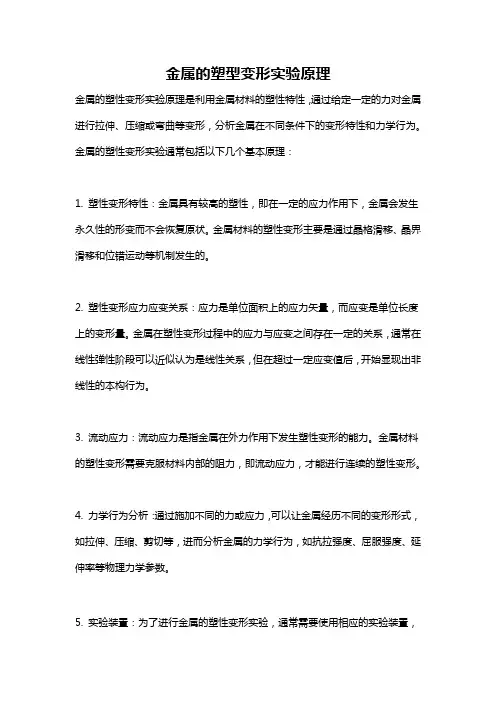 金属的塑型变形实验原理

金属的塑性变形实验原理是利用金属材料的塑性特性，通过给定一定的力对金属进行拉伸、压缩或弯曲等变形，分析金属在不同条件下的变形特性和力学行为。金属的塑性变形实验通常包括以下几个基本原理：

1. 塑性变形特性：金属具有较高的塑性，即在一定的应力作用下，金属会发生永久性的形变而不会恢复原状。金属材料的塑性变形主要是通过晶格滑移、晶界滑移和位错运动等机制发生的。

2. 塑性变形应力应变关系：应力是单位面积上的应力矢量，而应变是单位长度上的变形量。金属在塑性变形过程中的应力与应变之间存在一定的关系，通常在线性弹性阶段可以近似认为是线性关系，但在超过一定应变值后，开始显现出非线性的本构行为。

3. 流动应力：流动应力是指金属在外力作用下发生塑性变形的能力。金属材料的塑性变形需要克服材料内部的阻力，即流动应力，才能进行连续的塑性变形。

4. 力学行为分析：通过施加不同的力或应力，可以让金属经历不同的变形形式，如拉伸、压缩、剪切等，进而分析金属的力学行为，如抗拉强度、屈服强度、延伸率等物理力学参数。

5. 实验装置：为了进行金属的塑性变形实验，通常需要使用相应的实验装置，